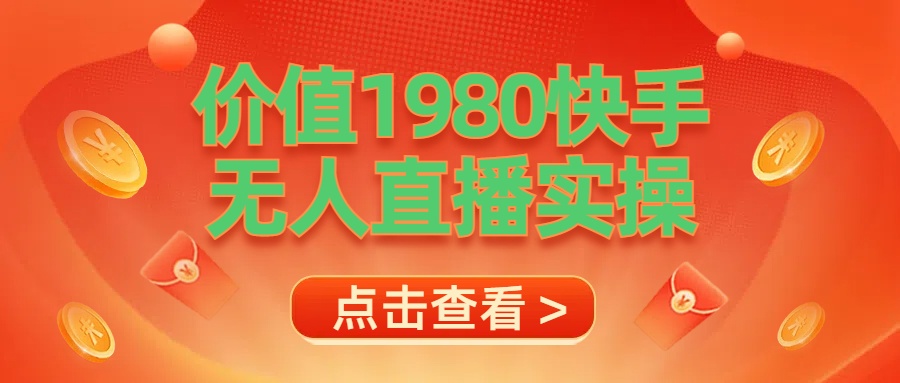 价值1980快手
无人直播实操

点击查看 >